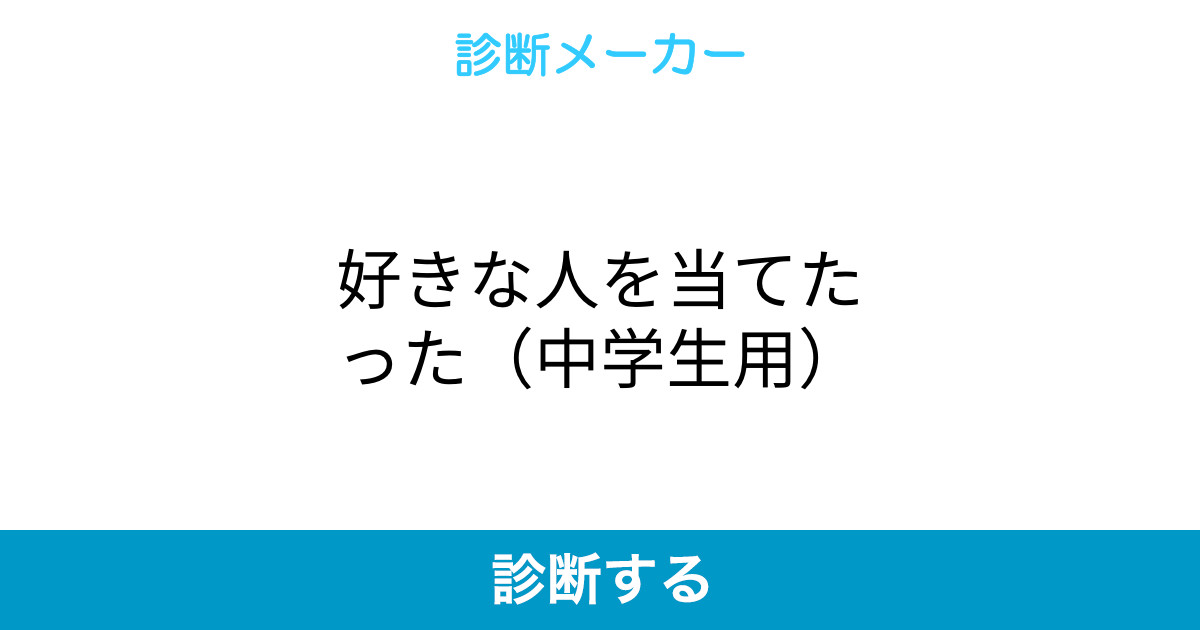 診断メーカー

好きな人を当てたった（中学生用）

診断する